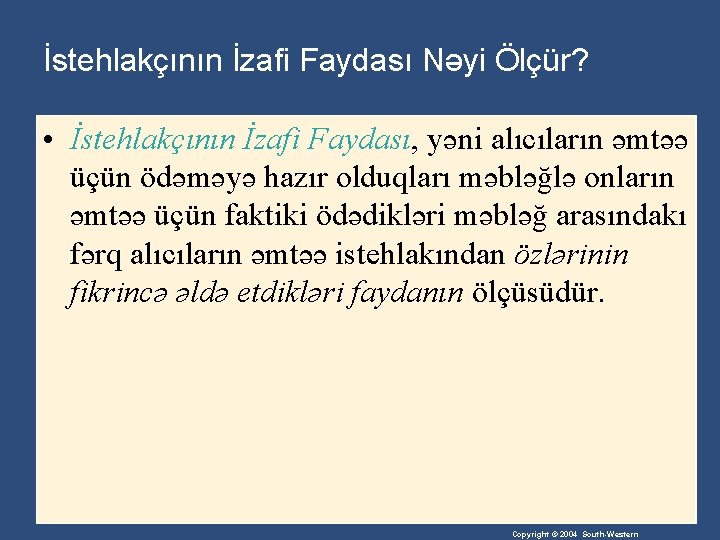 İstehlakçının İzafi Faydası Nəyi Ölçür?

• İstehlakçının İzafi Faydası, yəni alıcıların əmtəə üçün ödəməyə hazır olduqları məbləğlə onların əmtəə üçün faktiki ödədikləri məbləğ arasındakı fərq alıcıların əmtəə istehlakından özlərinin fikrincə əldə etdikləri faydanın ölçüsüdür.

Copyright © 2004 South-Western